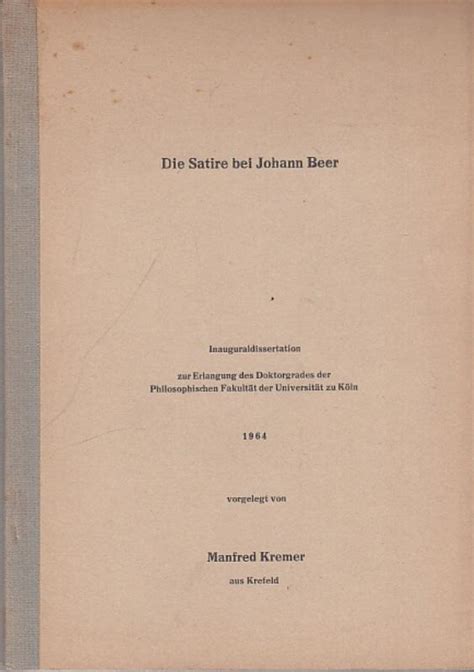 Die Satire bei Johann Beer

Inauguraldissertation

zur Erlangung des Doktorgrades der Philosophischen Fakultät der Universität zu Köln

1964

vorgelegt von

Manfred Kremer

aus Krefeld